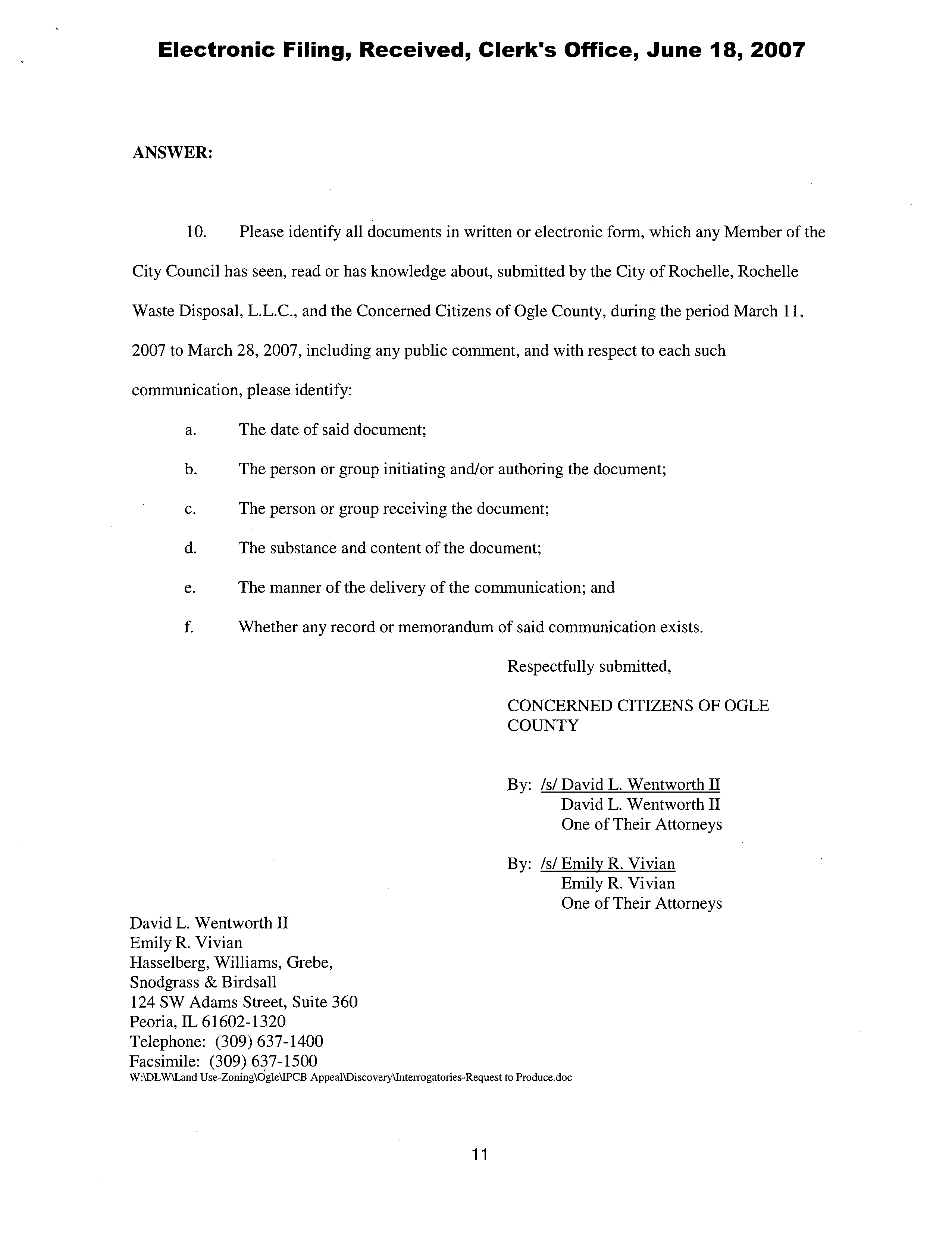 Electronic Filing, Received, Clerk's Office, June 18, 2007

ANSWER:

10. Please identify all documents in written or electronic form, which any Member of the City Council has seen, read or has knowledge about, submitted by the City of Rochelle, Rochelle Waste Disposal, L.L.C., and the Concerned Citizens of Ogle County, during the period March 11, 2007 to March 28, 2007, including any public comment, and with respect to each such communication, please identify:

a. The date of said document;

b. The person or group initiating and/or authoring the document;

c. The person or group receiving the document;

d. The substance and content of the document;

e. The manner of the delivery of the communication; and

f. Whether any record or memorandum of said communication exists.

Respectfully submitted,

CONCERNED CITIZENS OF OGLE COUNTY

By: /s/ David L. Wentworth II
David L. Wentworth II
One of Their Attorneys

By: /s/ Emily R. Vivian
Emily R. Vivian
One of Their Attorneys

David L. Wentworth II
Emily R. Vivian
Hasselberg, Williams, Grebe,
Snodgrass & Birdsall
124 SW Adams Street, Suite 360
Peoria, IL 61602-1320
Telephone: (309) 637-1400
Facsimile: (309) 637-1500
W:\DLW\Land Use-Zoning\Ogle\IPCB Appeal\Discovery\Interrogatories-Request to Produce.doc

11